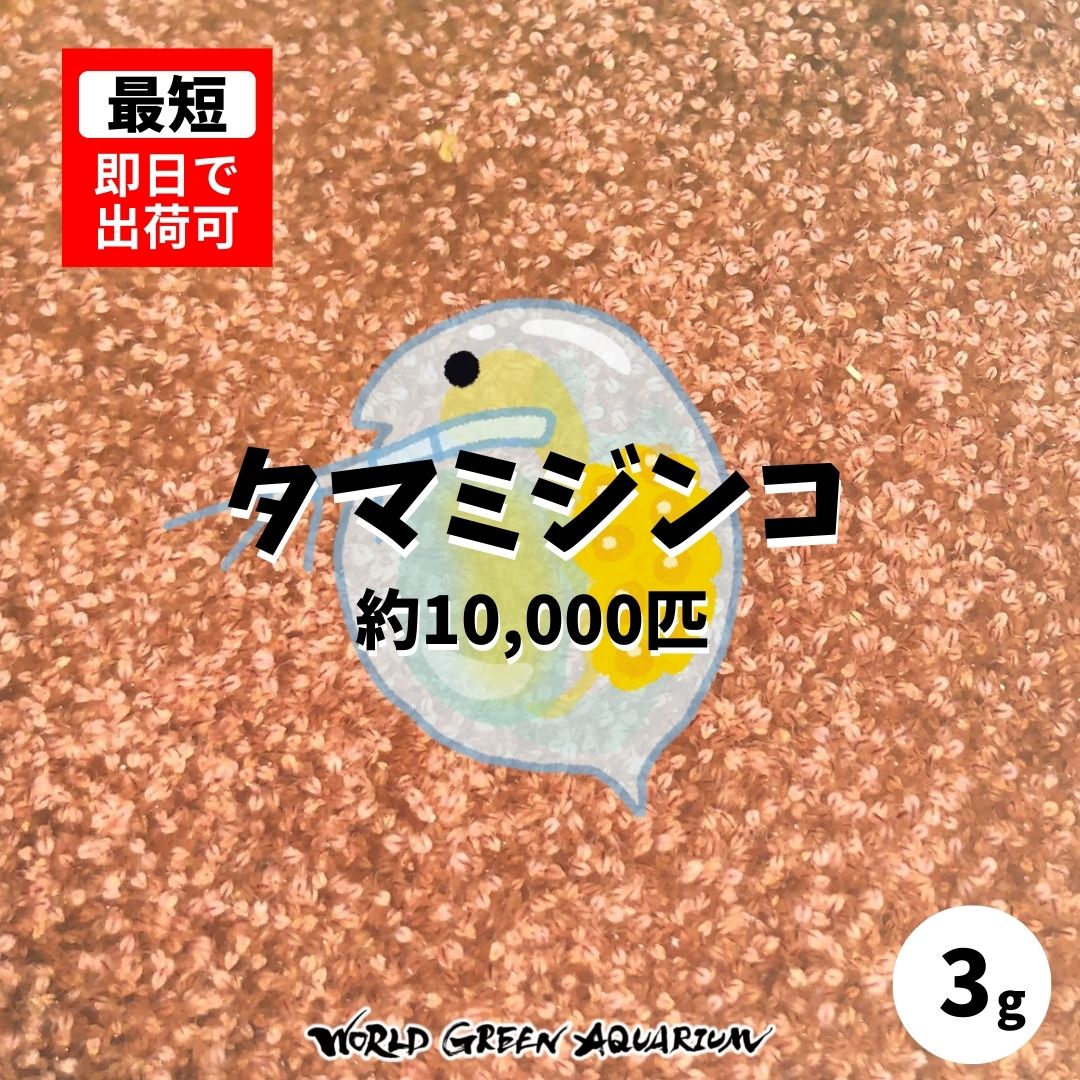 最短
即日で出荷可

タマミジンコ
約10,000匹

3g

WORLD GREEN AQUARIUM